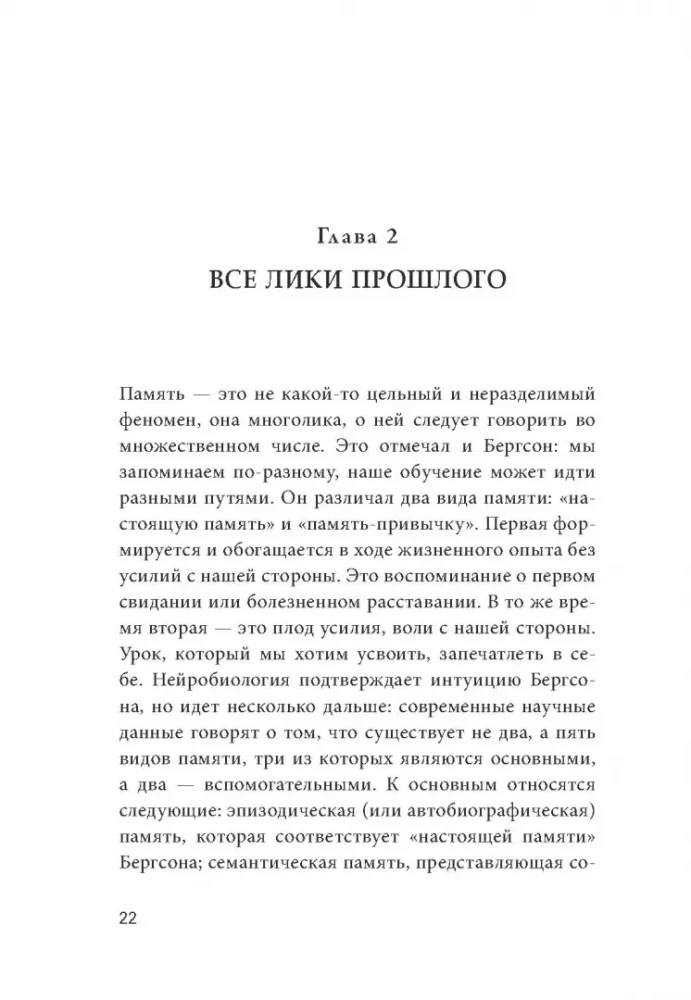 Глава 2
ВСЕ ЛИКИ ПРОШЛОГО

Память — это не какой-то цельный и неразделимый феномен, она многолика, о ней следует говорить во множественном числе. Это отмечал и Бергсон: мы запоминаем по-разному, наше обучение может идти разными путями. Он различал два вида памяти: «настоящую память» и «память-привычку». Первая формируется и обогащается в ходе жизненного опыта без усилий с нашей стороны. Это воспоминание о первом свидании или болезненном расставании. В то же время вторая — это плод усилия, воли с нашей стороны. Урок, который мы хотим усвоить, запечатлеть в себе. Нейробиология подтверждает интуицию Бергсона, но идет несколько дальше: современные научные данные говорят о том, что существует не два, а пять видов памяти, три из которых являются основными, а два — вспомогательными. К основным относятся следующие: эпизодическая (или автобиографическая) память, которая соответствует «настоящей памяти» Бергсона; семантическая память, представляющая со-

22